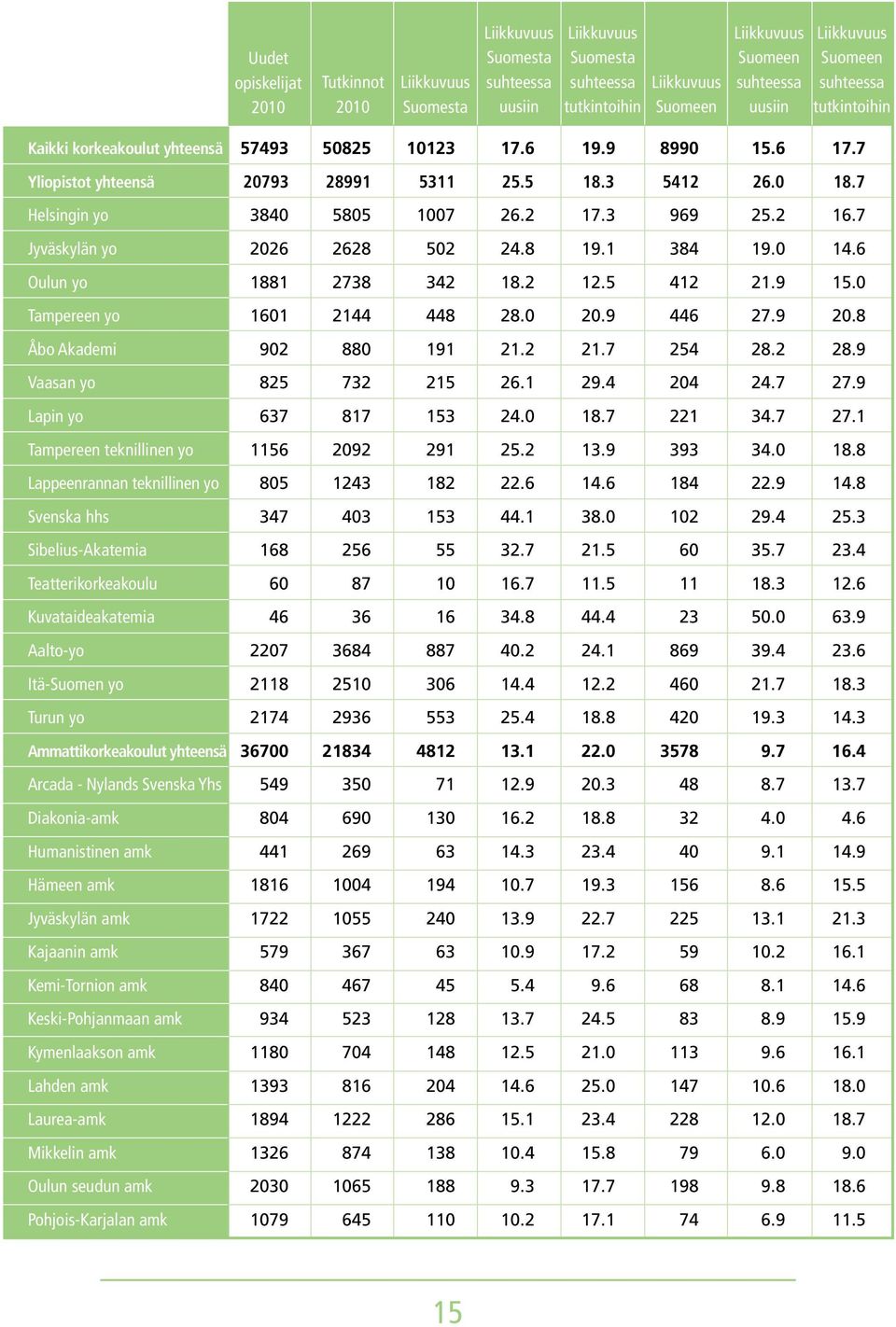 |  | Uudet opiskelijat 2010 | Tutkinnot 2010 | Liikkuvuus Suomesta | Liikkuvuus Suomesta suhteessa uusiin | Liikkuvuus Suomesta suhteessa tutkintoihin | Liikkuvuus Suomeen | Liikkuvuus Suomeen suhteessa uusiin | Liikkuvuus Suomeen suhteessa tutkintoihin |
|---|---|---|---|---|---|---|---|---|
| Kaikki korkeakoulut yhteensä | 57493 | 50825 | 10123 | 17.6 | 19.9 | 8990 | 15.6 | 17.7 |
| Yliopistot yhteensä | 20793 | 28991 | 5311 | 25.5 | 18.3 | 5412 | 26.0 | 18.7 |
| Helsingin yo | 3840 | 5805 | 1007 | 26.2 | 17.3 | 969 | 25.2 | 16.7 |
| Jyväskylän yo | 2026 | 2628 | 502 | 24.8 | 19.1 | 384 | 19.0 | 14.6 |
| Oulun yo | 1881 | 2738 | 342 | 18.2 | 12.5 | 412 | 21.9 | 15.0 |
| Tampereen yo | 1601 | 2144 | 448 | 28.0 | 20.9 | 446 | 27.9 | 20.8 |
| Åbo Akademi | 902 | 880 | 191 | 21.2 | 21.7 | 254 | 28.2 | 28.9 |
| Vaasan yo | 825 | 732 | 215 | 26.1 | 29.4 | 204 | 24.7 | 27.9 |
| Lapin yo | 637 | 817 | 153 | 24.0 | 18.7 | 221 | 34.7 | 27.1 |
| Tampereen teknillinen yo | 1156 | 2092 | 291 | 25.2 | 13.9 | 393 | 34.0 | 18.8 |
| Lappeenrannan teknillinen yo | 805 | 1243 | 182 | 22.6 | 14.6 | 184 | 22.9 | 14.8 |
| Svenska hhs | 347 | 403 | 153 | 44.1 | 38.0 | 102 | 29.4 | 25.3 |
| Sibelius-Akatemia | 168 | 256 | 55 | 32.7 | 21.5 | 60 | 35.7 | 23.4 |
| Teatterikorkeakoulu | 60 | 87 | 10 | 16.7 | 11.5 | 11 | 18.3 | 12.6 |
| Kuvataideakatemia | 46 | 36 | 16 | 34.8 | 44.4 | 23 | 50.0 | 63.9 |
| Aalto-yo | 2207 | 3684 | 887 | 40.2 | 24.1 | 869 | 39.4 | 23.6 |
| Itä-Suomen yo | 2118 | 2510 | 306 | 14.4 | 12.2 | 460 | 21.7 | 18.3 |
| Turun yo | 2174 | 2936 | 553 | 25.4 | 18.8 | 420 | 19.3 | 14.3 |
| Ammattikorkeakoulut yhteensä | 36700 | 21834 | 4812 | 13.1 | 22.0 | 3578 | 9.7 | 16.4 |
| Arcada - Nylands Svenska Yhs | 549 | 350 | 71 | 12.9 | 20.3 | 48 | 8.7 | 13.7 |
| Diakonia-amk | 804 | 690 | 130 | 16.2 | 18.8 | 32 | 4.0 | 4.6 |
| Humanistinen amk | 441 | 269 | 63 | 14.3 | 23.4 | 40 | 9.1 | 14.9 |
| Hämeen amk | 1816 | 1004 | 194 | 10.7 | 19.3 | 156 | 8.6 | 15.5 |
| Jyväskylän amk | 1722 | 1055 | 240 | 13.9 | 22.7 | 225 | 13.1 | 21.3 |
| Kajaanin amk | 579 | 367 | 63 | 10.9 | 17.2 | 59 | 10.2 | 16.1 |
| Kemi-Tornion amk | 840 | 467 | 45 | 5.4 | 9.6 | 68 | 8.1 | 14.6 |
| Keski-Pohjanmaan amk | 934 | 523 | 128 | 13.7 | 24.5 | 83 | 8.9 | 15.9 |
| Kymenlaakson amk | 1180 | 704 | 148 | 12.5 | 21.0 | 113 | 9.6 | 16.1 |
| Lahden amk | 1393 | 816 | 204 | 14.6 | 25.0 | 147 | 10.6 | 18.0 |
| Laurea-amk | 1894 | 1222 | 286 | 15.1 | 23.4 | 228 | 12.0 | 18.7 |
| Mikkelin amk | 1326 | 874 | 138 | 10.4 | 15.8 | 79 | 6.0 | 9.0 |
| Oulun seudun amk | 2030 | 1065 | 188 | 9.3 | 17.7 | 198 | 9.8 | 18.6 |
| Pohjois-Karjalan amk | 1079 | 645 | 110 | 10.2 | 17.1 | 74 | 6.9 | 11.5 |

15